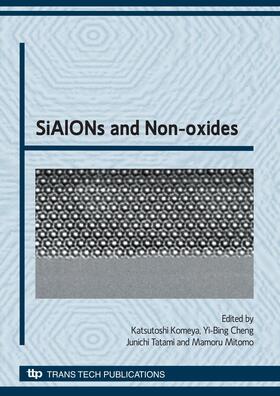 SiAlONs and Non-oxides

Edited by
Katsutoshi Komeya, Yi-Bing Cheng
Junichi Tatami and Mamoru Mitomo

ttp TRANS TECH PUBLICATIONS